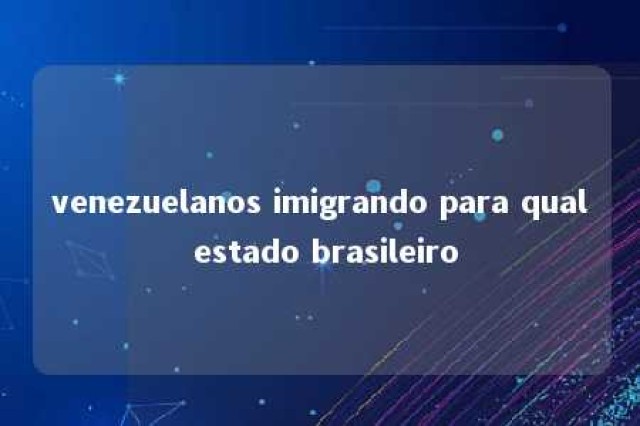 venezuelanos imigrando para qual estado brasileiro